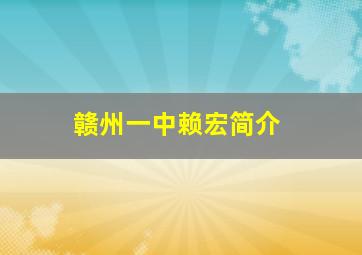 赣州一中赖宏简介